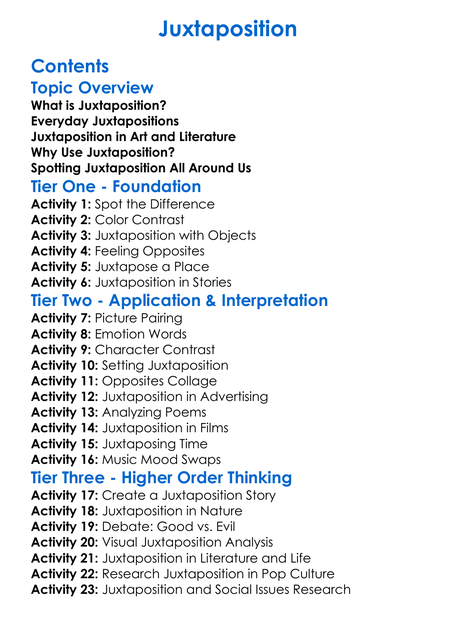 Juxtaposition

Contents

Topic Overview

What is Juxtaposition?
Everyday Juxtapositions
Juxtaposition in Art and Literature
Why Use Juxtaposition?
Spotting Juxtaposition All Around Us

Tier One - Foundation

Activity 1: Spot the Difference
Activity 2: Color Contrast
Activity 3: Juxtaposition with Objects
Activity 4: Feeling Opposites
Activity 5: Juxtapose a Place
Activity 6: Juxtaposition in Stories

Tier Two - Application & Interpretation

Activity 7: Picture Pairing
Activity 8: Emotion Words
Activity 9: Character Contrast
Activity 10: Setting Juxtaposition
Activity 11: Opposites Collage
Activity 12: Juxtaposition in Advertising
Activity 13: Analyzing Poems
Activity 14: Juxtaposition in Films
Activity 15: Juxtaposing Time
Activity 16: Music Mood Swaps

Tier Three - Higher Order Thinking

Activity 17: Create a Juxtaposition Story
Activity 18: Juxtaposition in Nature
Activity 19: Debate: Good vs. Evil
Activity 20: Visual Juxtaposition Analysis
Activity 21: Juxtaposition in Literature and Life
Activity 22: Research Juxtaposition in Pop Culture
Activity 23: Juxtaposition and Social Issues Research